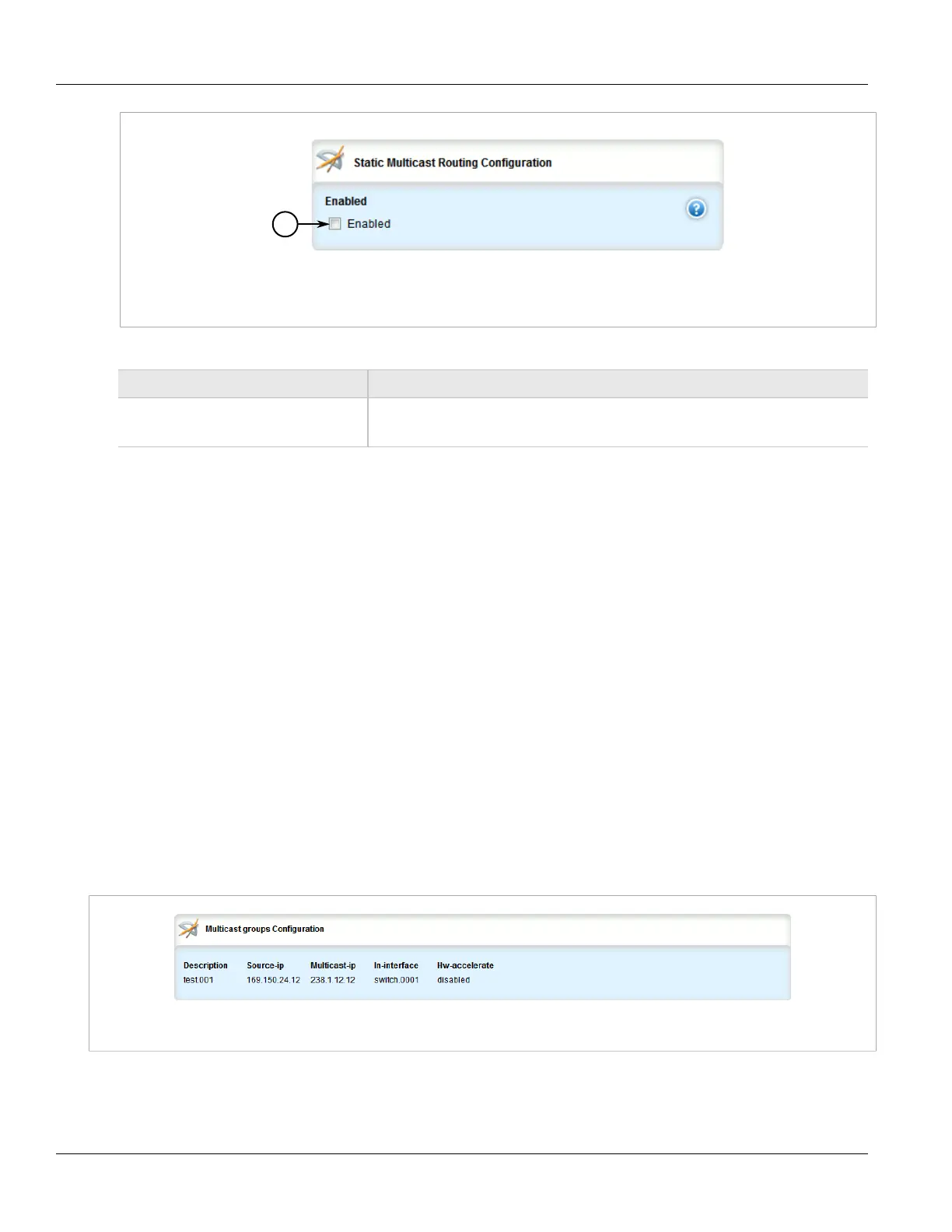 Static Multicast Routing Configuration

Enabled

Enabled

Multicast groups Configuration

| Description | Source-ip | Multicast-ip | In-interface | Hw-accelerate |
|---|---|---|---|---|
| test.001 | 169.150.24.12 | 238.1.12.12 | switch.0001 | disabled |